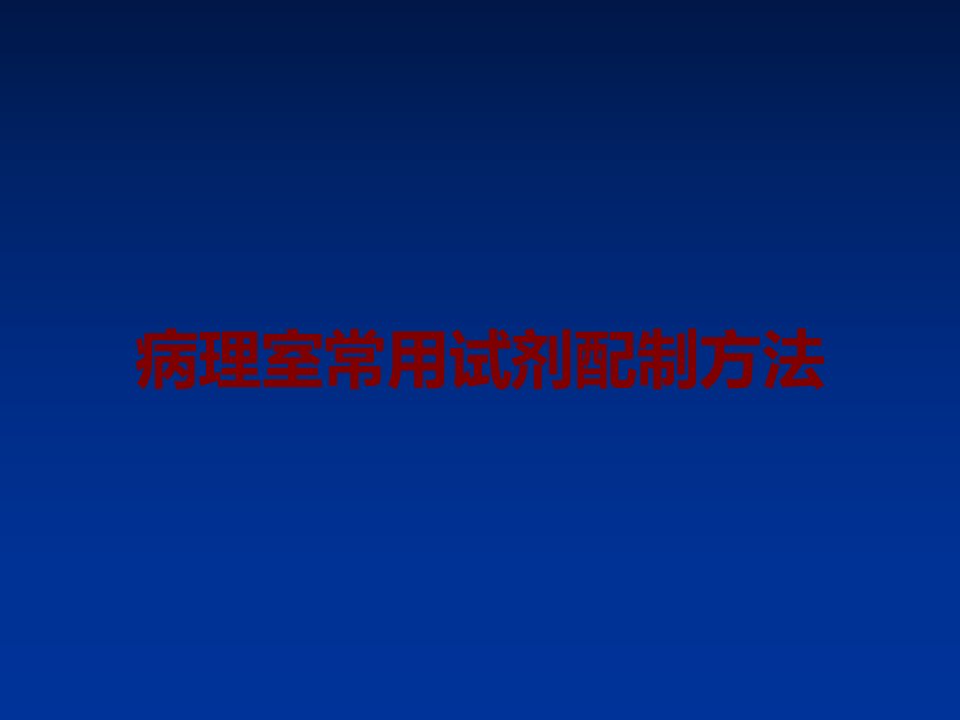 病理室常用试剂配制方法